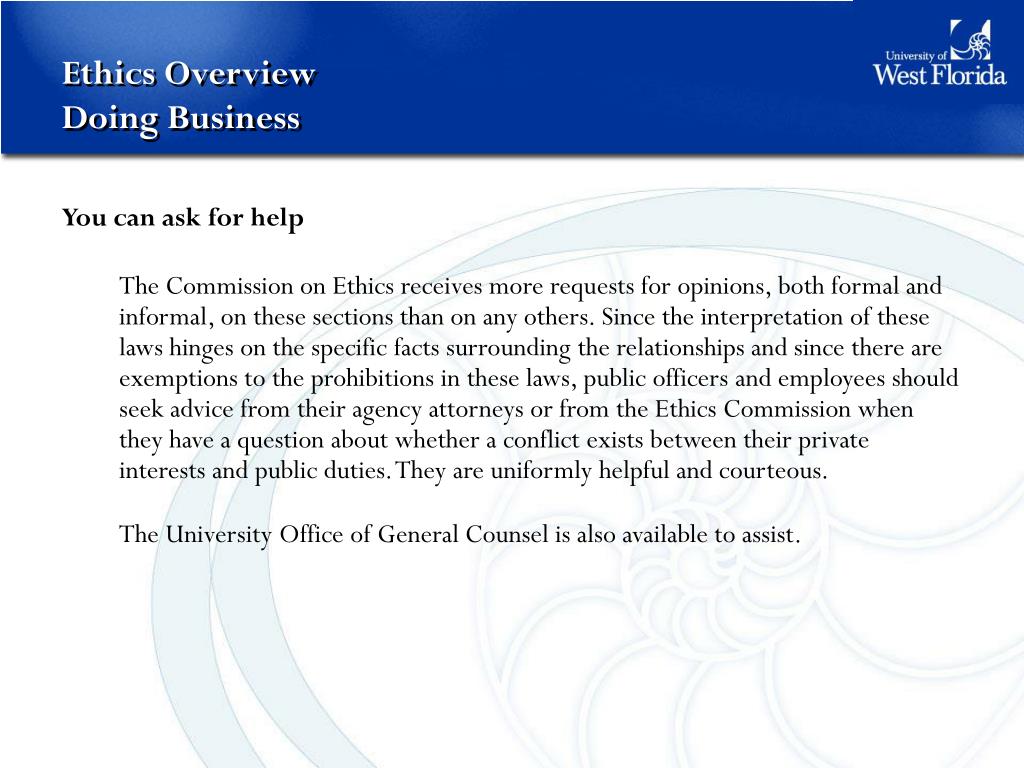 Ethics Overview
Doing Business

University of
West Florida

You can ask for help

The Commission on Ethics receives more requests for opinions, both formal and informal, on these sections than on any others. Since the interpretation of these laws hinges on the specific facts surrounding the relationships and since there are exemptions to the prohibitions in these laws, public officers and employees should seek advice from their agency attorneys or from the Ethics Commission when they have a question about whether a conflict exists between their private interests and public duties. They are uniformly helpful and courteous.

The University Office of General Counsel is also available to assist.